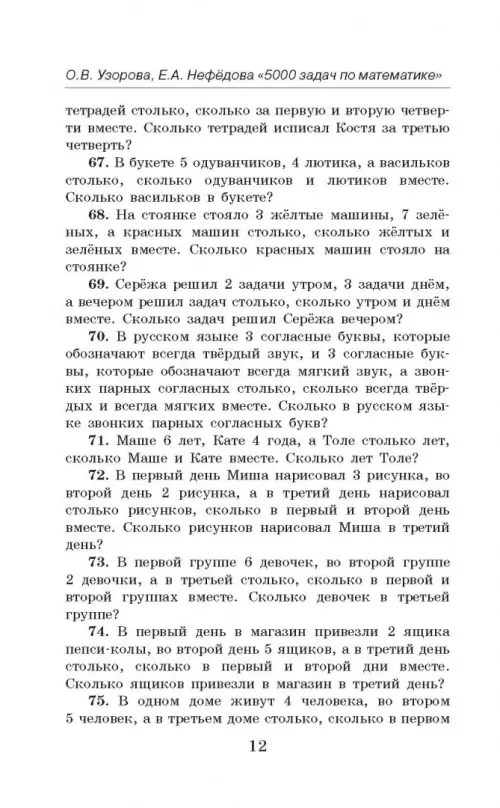 О.В. Узорова, Е.А. Нефёдова «5000 задач по математике»

тетрадей столько, сколько за первую и вторую четверти вместе. Сколько тетрадей исписал Костя за третью четверть?

**67.** В букете 5 одуванчиков, 4 лютика, а васильков столько, сколько одуванчиков и лютиков вместе. Сколько васильков в букете?

**68.** На стоянке стояло 3 жёлтые машины, 7 зелёных, а красных машин столько, сколько жёлтых и зелёных вместе. Сколько красных машин стояло на стоянке?

**69.** Серёжа решил 2 задачи утром, 3 задачи днём, а вечером решил задач столько, сколько утром и днём вместе. Сколько задач решил Серёжа вечером?

**70.** В русском языке 3 согласные буквы, которые обозначают всегда твёрдый звук, и 3 согласные буквы, которые обозначают всегда мягкий звук, а звонких парных согласных столько, сколько всегда твёрдых и всегда мягких вместе. Сколько в русском языке звонких парных согласных букв?

**71.** Маше 6 лет, Кате 4 года, а Толе столько лет, сколько Маше и Кате вместе. Сколько лет Толе?

**72.** В первый день Миша нарисовал 3 рисунка, во второй день 2 рисунка, а в третий день нарисовал столько рисунков, сколько в первый и второй день вместе. Сколько рисунков нарисовал Миша в третий день?

**73.** В первой группе 6 девочек, во второй группе 2 девочки, а в третьей столько, сколько в первой и второй группах вместе. Сколько девочек в третьей группе?

**74.** В первый день в магазин привезли 2 ящика пепси-колы, во второй день 5 ящиков, а в третий день столько, сколько в первый и второй дни вместе. Сколько ящиков привезли в магазин в третий день?

**75.** В одном доме живут 4 человека, во втором 5 человек, а в третьем доме столько, сколько в первом

12